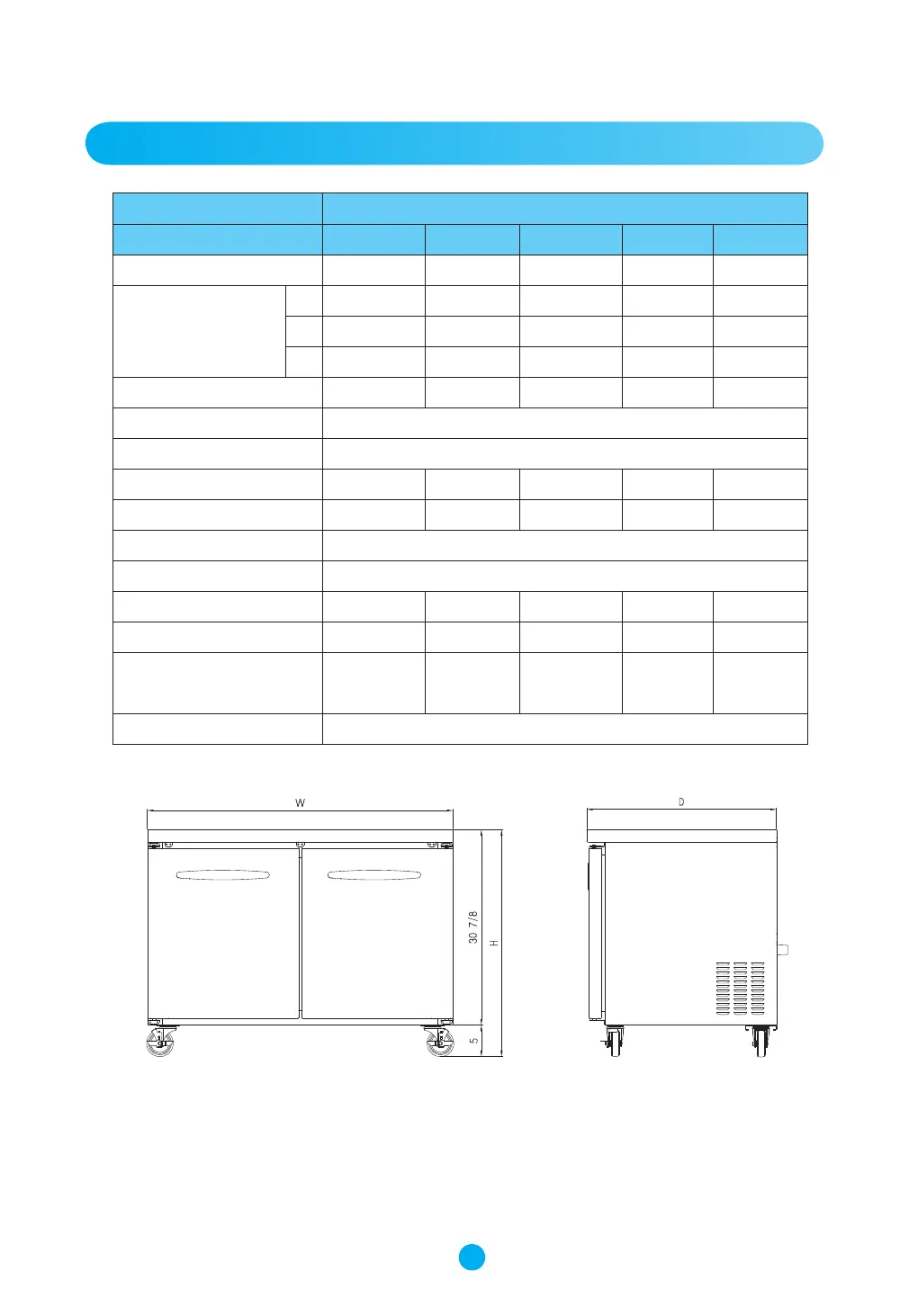 W

30 7/8

H

5

D